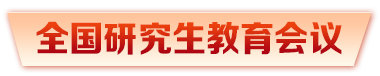 全国研究生教育会议